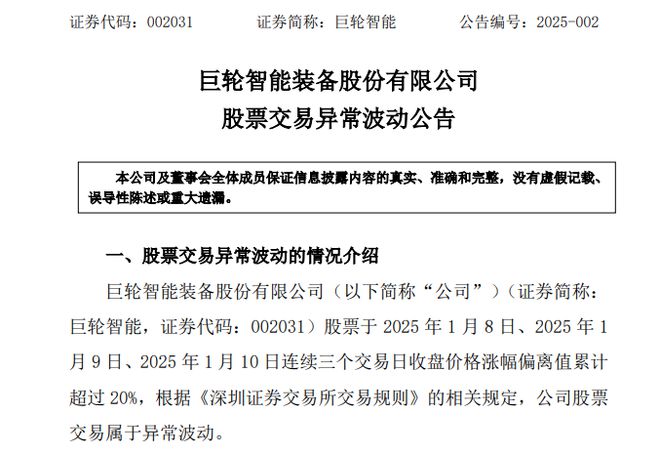 证券代码：002031　　证券简称：巨轮智能　　公告编号：2025-002

巨轮智能装备股份有限公司
股票交易异常波动公告

本公司及董事会全体成员保证信息披露内容的真实、准确和完整，没有虚假记载、误导性陈述或重大遗漏。

一、股票交易异常波动的情况介绍

巨轮智能装备股份有限公司（以下简称“公司”）（证券简称：巨轮智能，证券代码：002031）股票于 2025 年 1 月 8 日、2025 年 1 月 9 日、2025 年 1 月 10 日连续三个交易日收盘价格涨幅偏离值累计超过 20%，根据《深圳证券交易所交易规则》的相关规定，公司股票交易属于异常波动。